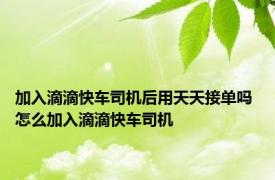 加入滴滴快车司机后用天天接单吗 怎么加入滴滴快车司机